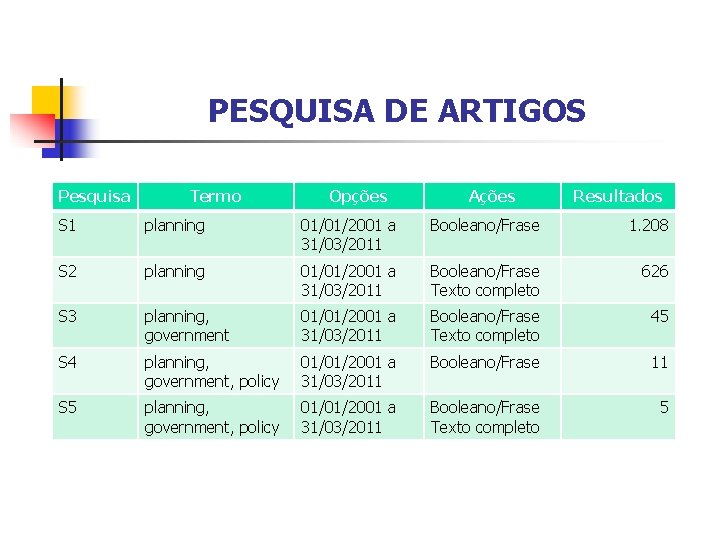 PESQUISA DE ARTIGOS

| Pesquisa | Termo | Opções | Ações | Resultados |
|---|---|---|---|---|
| S1 | planning | 01/01/2001 a 31/03/2011 | Booleano/Frase | 1.208 |
| S2 | planning | 01/01/2001 a 31/03/2011 | Booleano/Frase Texto completo | 626 |
| S3 | planning, government | 01/01/2001 a 31/03/2011 | Booleano/Frase Texto completo | 45 |
| S4 | planning, government, policy | 01/01/2001 a 31/03/2011 | Booleano/Frase | 11 |
| S5 | planning, government, policy | 01/01/2001 a 31/03/2011 | Booleano/Frase Texto completo | 5 |